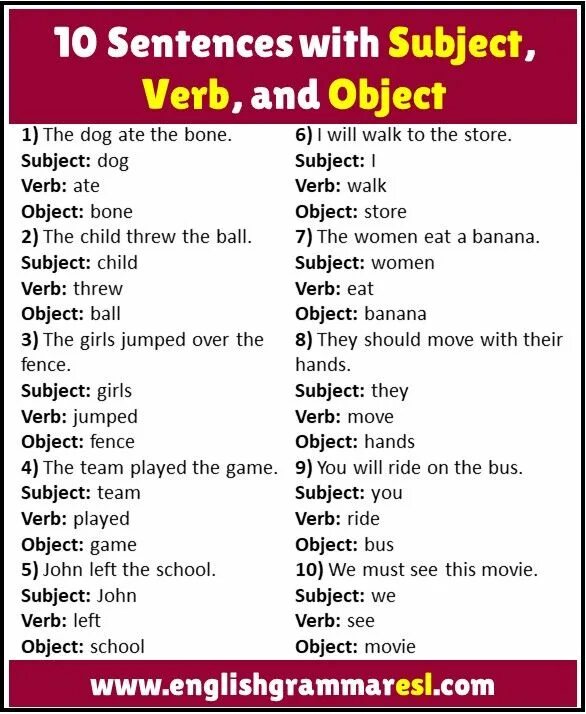 10 Sentences with Subject, Verb, and Object

1) The dog ate the bone.
Subject: dog
Verb: ate
Object: bone
2) The child threw the ball.
Subject: child
Verb: threw
Object: ball
3) The girls jumped over the fence.
Subject: girls
Verb: jumped
Object: fence
4) The team played the game.
Subject: team
Verb: played
Object: game
5) John left the school.
Subject: John
Verb: left
Object: school

6) I will walk to the store.
Subject: I
Verb: walk
Object: store
7) The women eat a banana.
Subject: women
Verb: eat
Object: banana
8) They should move with their hands.
Subject: they
Verb: move
Object: hands
9) You will ride on the bus.
Subject: you
Verb: ride
Object: bus
10) We must see this movie.
Subject: we
Verb: see
Object: movie

www.englishgrammaresl.com